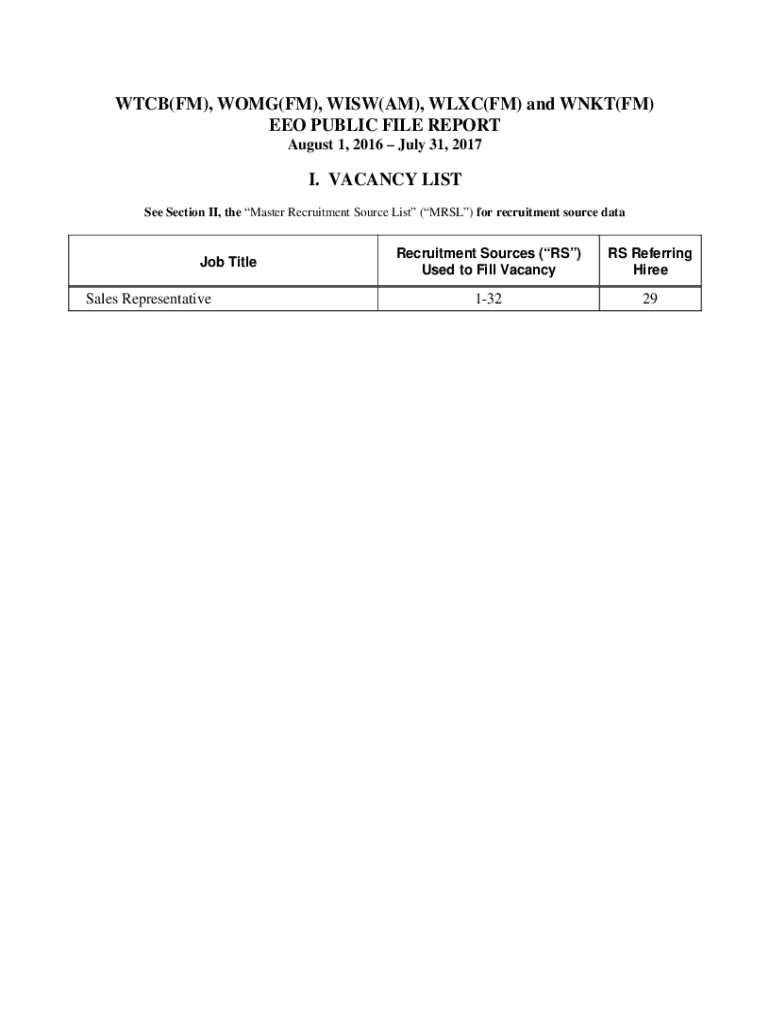 WTCB(FM), WOMG(FM), WISW(AM), WLXC(FM) and WNKT(FM)
EEO PUBLIC FILE REPORT
August 1, 2016 – July 31, 2017

I. VACANCY LIST

See Section II, the "Master Recruitment Source List" ("MRSL") for recruitment source data

| Job Title | Recruitment Sources ("RS") Used to Fill Vacancy | RS Referring Hiree |
|---|---|---|
| Sales Representative | 1-32 | 29 |